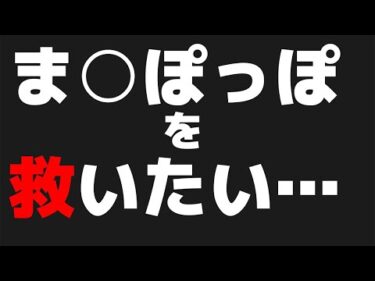 ま○ぽっぽ
を
救いたい…